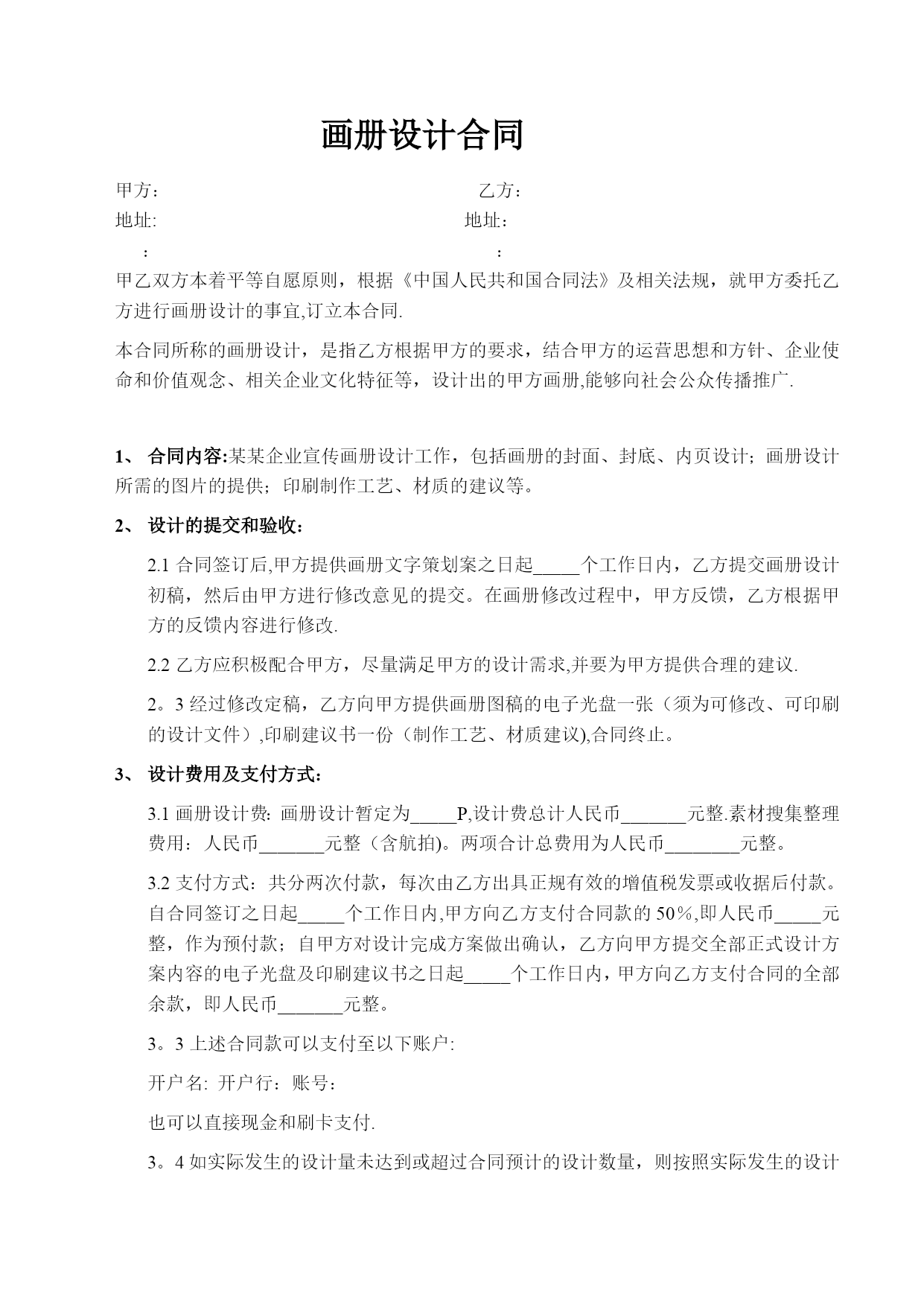 画册设计合同

甲方： 乙方：
地址: 地址：
： ：

甲乙双方本着平等自愿原则，根据《中国人民共和国合同法》及相关法规，就甲方委托乙方进行画册设计的事宜,订立本合同.

本合同所称的画册设计，是指乙方根据甲方的要求，结合甲方的运营思想和方针、企业使命和价值观念、相关企业文化特征等，设计出的甲方画册,能够向社会公众传播推广.

1、 合同内容:某某企业宣传画册设计工作，包括画册的封面、封底、内页设计；画册设计所需的图片的提供；印刷制作工艺、材质的建议等。

2、 设计的提交和验收：

2.1 合同签订后,甲方提供画册文字策划案之日起_____个工作日内，乙方提交画册设计初稿，然后由甲方进行修改意见的提交。在画册修改过程中，甲方反馈，乙方根据甲方的反馈内容进行修改.

2.2 乙方应积极配合甲方，尽量满足甲方的设计需求,并要为甲方提供合理的建议.

2。3 经过修改定稿，乙方向甲方提供画册图稿的电子光盘一张（须为可修改、可印刷的设计文件）,印刷建议书一份（制作工艺、材质建议),合同终止。

3、 设计费用及支付方式：

3.1 画册设计费: 画册设计暂定为_____P,设计费总计人民币_______元整.素材搜集整理费用：人民币_______元整（含航拍)。两项合计总费用为人民币________元整。

3.2 支付方式：共分两次付款，每次由乙方出具正规有效的增值税发票或收据后付款。自合同签订之日起_____个工作日内,甲方向乙方支付合同款的 50%,即人民币_____元整，作为预付款；自甲方对设计完成方案做出确认，乙方向甲方提交全部正式设计方案内容的电子光盘及印刷建议书之日起_____个工作日内，甲方向乙方支付合同的全部余款，即人民币_______元整。

3。3 上述合同款可以支付至以下账户:

开户名: 开户行：账号：

也可以直接现金和刷卡支付.

3。4 如实际发生的设计量未达到或超过合同预计的设计数量，则按照实际发生的设计